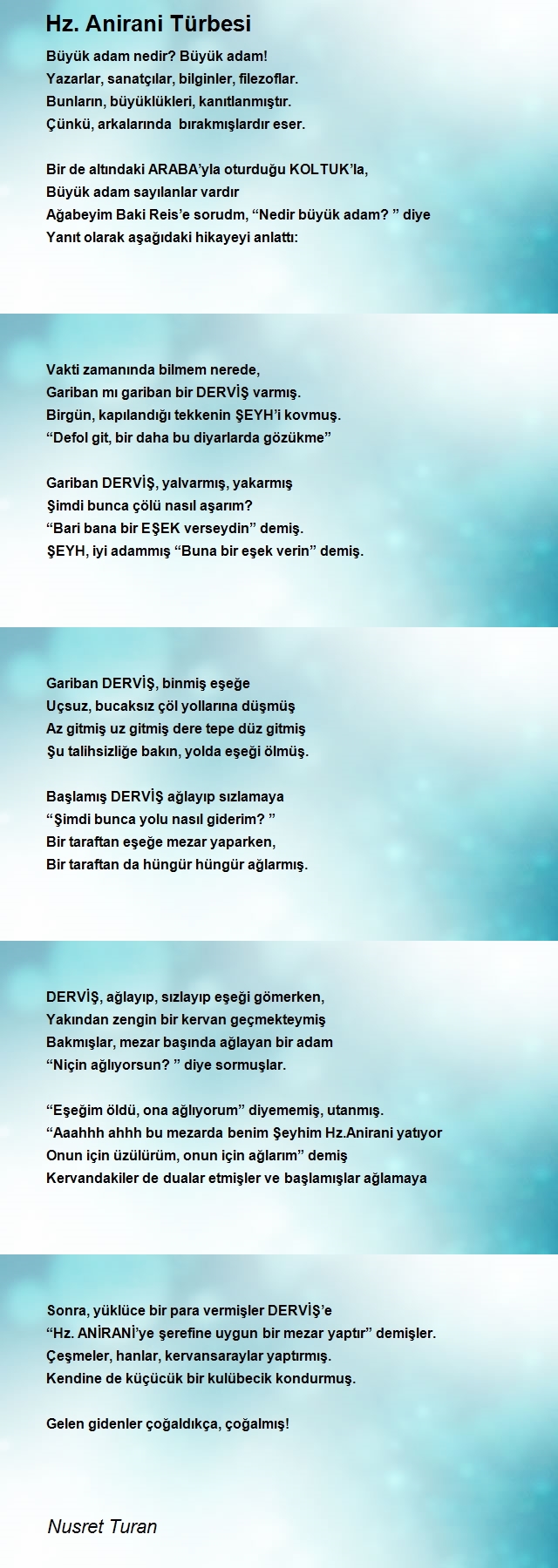 Hz. Anirani Türbesi

Büyük adam nedir? Büyük adam!
Yazarlar, sanatçılar, bilginler, filezoflar.
Bunların, büyüklükleri, kanıtlanmıştır.
Çünkü, arkalarında bırakmışlardır eser.

Bir de altındaki ARABA'yla oturduğu KOLTUK'la,
Büyük adam sayılanlar vardır
Ağabeyim Baki Reis'e sorudm, "Nedir büyük adam? " diye
Yanıt olarak aşağıdaki hikayeyi anlattı:

Vakti zamanında bilmem nerede,
Gariban mı gariban bir DERVİŞ varmış.
Birgün, kapılandığı tekkenin ŞEYH'i kovmuş.
"Defol git, bir daha bu diyarlarda gözükme"

Gariban DERVİŞ, yalvarmış, yakarmış
Şimdi bunca çölü nasıl aşarım?
"Bari bana bir EŞEK verseydin" demiş.
ŞEYH, iyi adammış "Buna bir eşek verin" demiş.

Gariban DERVİŞ, binmiş eşeğe
Uçsuz, bucaksız çöl yollarına düşmüş
Az gitmiş uz gitmiş dere tepe düz gitmiş
Şu talihsizliğe bakın, yolda eşeği ölmüş.

Başlamış DERVİŞ ağlayıp sızlamaya
"Şimdi bunca yolu nasıl giderim? "
Bir taraftan eşeğe mezar yaparken,
Bir taraftan da hüngür hüngür ağlarmış.

DERVİŞ, ağlayıp, sızlayıp eşeği gömerken,
Yakından zengin bir kervan geçmekteymiş
Bakmışlar, mezar başında ağlayan bir adam
"Niçin ağlıyorsun? " diye sormuşlar.

"Eşeğim öldü, ona ağlıyorum" diyememiş, utanmış.
"Aaahhh ahhh bu mezarda benim Şeyhim Hz.Anirani yatıyor
Onun için üzülürüm, onun için ağlarım" demiş
Kervandakiler de dualar etmişler ve başlamışlar ağlamaya

Sonra, yüklüce bir para vermişler DERVİŞ'e
"Hz. ANİRANİ'ye şerefine uygun bir mezar yaptır" demişler.
Çeşmeler, hanlar, kervansaraylar yaptırmış.
Kendine de küçücük bir kulübecik kondurmuş.

Gelen gidenler çoğaldıkça, çoğalmış!

Nusret Turan